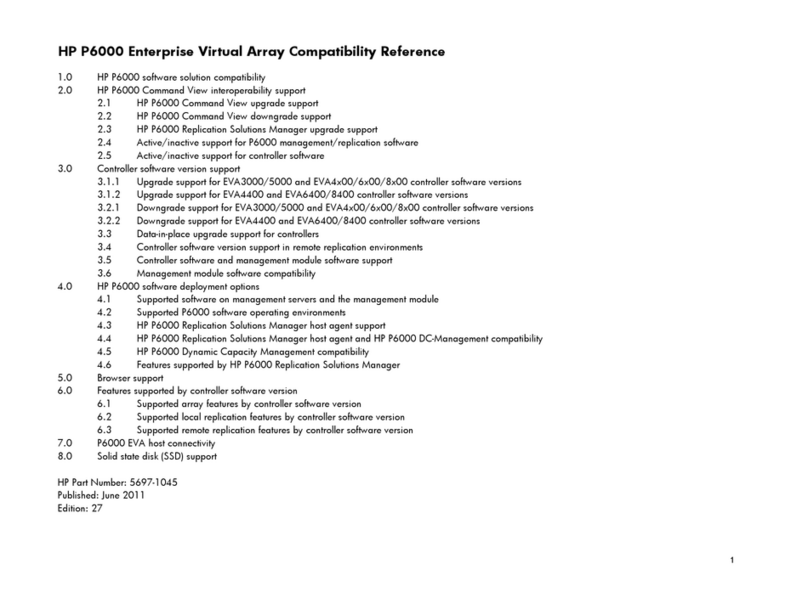 HP P6000 Enterprise Virtual Array Compatibility Reference

1.0 HP P6000 software solution compatibility
2.0 HP P6000 Command View interoperability support
2.1 HP P6000 Command View upgrade support
2.2 HP P6000 Command View downgrade support
2.3 HP P6000 Replication Solutions Manager upgrade support
2.4 Active/inactive support for P6000 management/replication software
2.5 Active/inactive support for controller software
3.0 Controller software version support
3.1.1 Upgrade support for EVA3000/5000 and EVA4x00/6x00/8x00 controller software versions
3.1.2 Upgrade support for EVA4400 and EVA6400/8400 controller software versions
3.2.1 Downgrade support for EVA3000/5000 and EVA4x00/6x00/8x00 controller software versions
3.2.2 Downgrade support for EVA4400 and EVA6400/8400 controller software versions
3.3 Data-in-place upgrade support for controllers
3.4 Controller software version support in remote replication environments
3.5 Controller software and management module software support
3.6 Management module software compatibility
4.0 HP P6000 software deployment options
4.1 Supported software on management servers and the management module
4.2 Supported P6000 software operating environments
4.3 HP P6000 Replication Solutions Manager host agent support
4.4 HP P6000 Replication Solutions Manager host agent and HP P6000 DC-Management compatibility
4.5 HP P6000 Dynamic Capacity Management compatibility
4.6 Features supported by HP P6000 Replication Solutions Manager
5.0 Browser support
6.0 Features supported by controller software version
6.1 Supported array features by controller software version
6.2 Supported local replication features by controller software version
6.3 Supported remote replication features by controller software version
7.0 P6000 EVA host connectivity
8.0 Solid state disk (SSD) support

HP Part Number: 5697-1045
Published: June 2011
Edition: 27

1